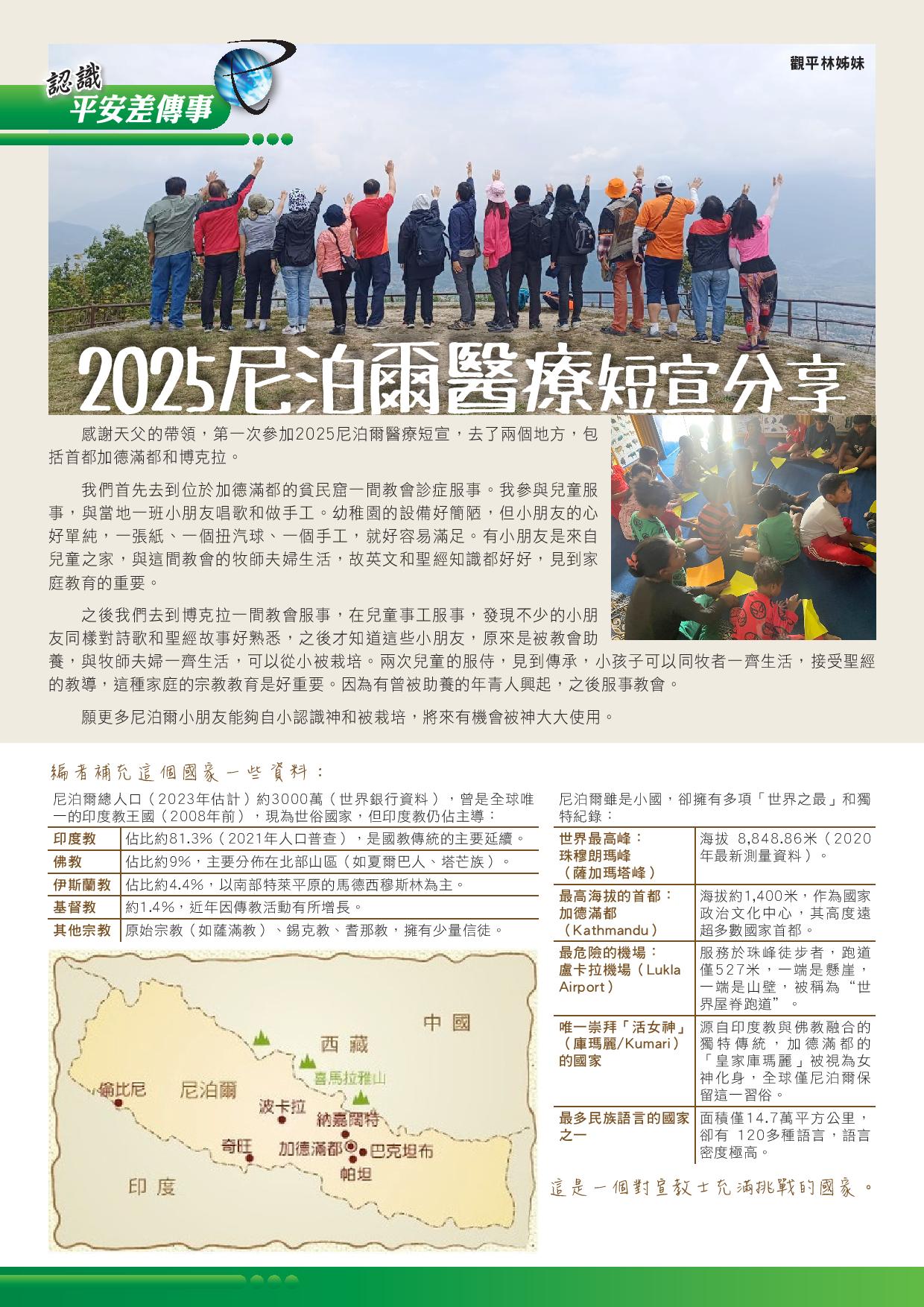 認識
平安差傳事

觀平林姊妹

2025尼泊爾醫療短宣分享

感謝天父的帶領，第一次參加2025尼泊爾醫療短宣，去了兩個地方，包括首都加德滿都和博克拉。

我們首先去到位於加德滿都的貧民窟一間教會診症服事。我參與兒童服事，與當地一班小朋友唱歌和做手工。幼稚園的設備好簡陋，但小朋友的心好單純，一張紙、一個扭汽球、一個手工，就好容易滿足。有小朋友是來自兒童之家，與這間教會的牧師夫婦生活，故英文和聖經知識都好好，見到家庭教育的重要。

之後我們去到博克拉一間教會服事，在兒童事工服事，發現不少的小朋友同樣對詩歌和聖經故事好熟悉，之後才知道這些小朋友，原來是被教會助養，與牧師夫婦一齊生活，可以從小被栽培。兩次兒童的服侍，見到傳承，小孩子可以同牧者一齊生活，接受聖經的教導，這種家庭的宗教教育是好重要。因為有曾被助養的年青人興起，之後服事教會。

願更多尼泊爾小朋友能夠自小認識神和被栽培，將來有機會被神大大使用。

編者補充這個國家一些資料：

尼泊爾總人口（2023年估計）約3000萬（世界銀行資料），曾是全球唯一的印度教王國（2008年前），現為世俗國家，但印度教仍佔主導：

| 印度教 | 佔比約81.3%（2021年人口普查），是國教傳統的主要延續。 |
|---|---|
| 佛教 | 佔比約9%，主要分佈在北部山區（如夏爾巴人、塔芒族）。 |
| 伊斯蘭教 | 佔比約4.4%，以南部特萊平原的馬德西穆斯林為主。 |
| 基督教 | 約1.4%，近年因傳教活動有所增長。 |
| 其他宗教 | 原始宗教（如薩滿教）、錫克教、耆那教，擁有少量信徒。 |

中國
西藏
喜馬拉雅山
倫比尼
尼泊爾
波卡拉
納嘉闊特
奇旺
加德滿都
巴克坦布
帕坦
印度

尼泊爾雖是小國，卻擁有多項「世界之最」和獨特紀錄：

| 世界最高峰：珠穆朗瑪峰（薩加瑪塔峰） | 海拔 8,848.86米（2020年最新測量資料）。 |
|---|---|
| 最高海拔的首都：加德滿都（Kathmandu） | 海拔約1,400米，作為國家政治文化中心，其高度遠超多數國家首都。 |
| 最危險的機場：盧卡拉機場（Lukla Airport） | 服務於珠峰徒步者，跑道僅527米，一端是懸崖，一端是山壁，被稱為“世界屋脊跑道”。 |
| 唯一崇拜「活女神」（庫瑪麗/Kumari）的國家 | 源自印度教與佛教融合的獨特傳統，加德滿都的「皇家庫瑪麗」被視為女神化身，全球僅尼泊爾保留這一習俗。 |
| 最多民族語言的國家之一 | 面積僅14.7萬平方公里，卻有 120多種語言，語言密度極高。 |

這是一個對宣教士充滿挑戰的國家。